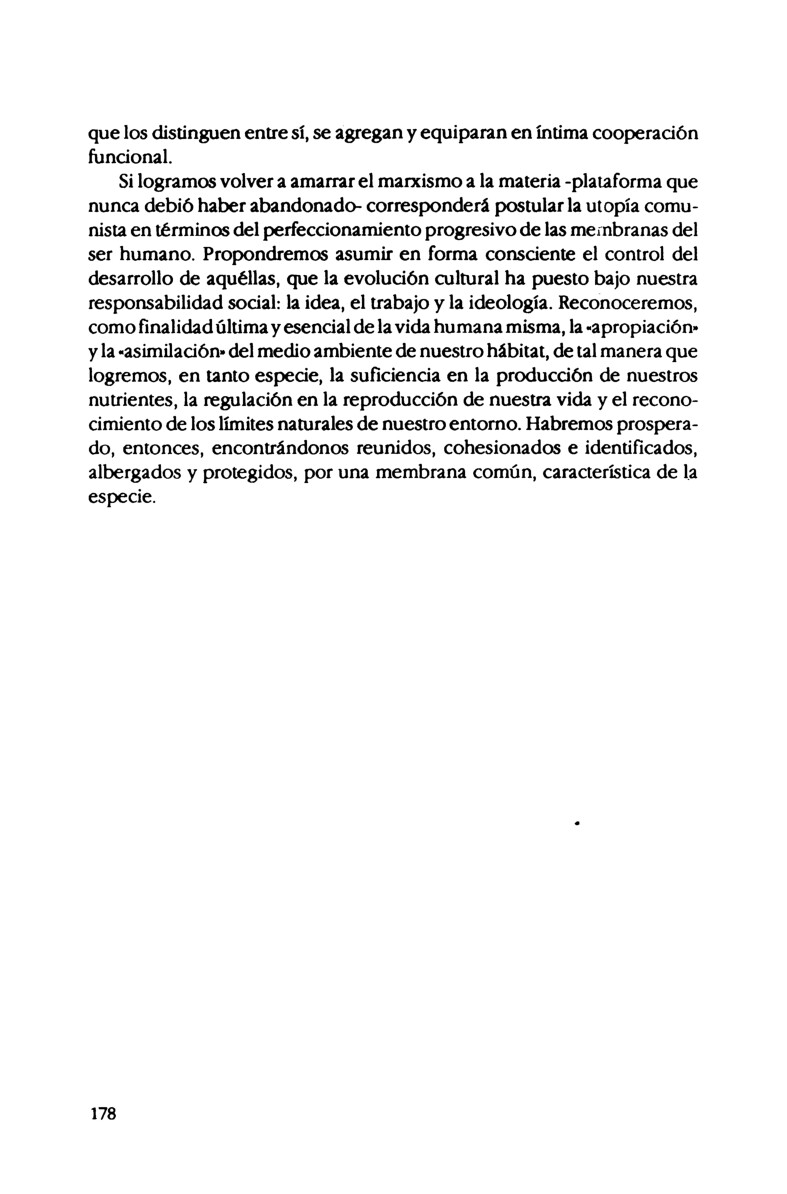 que los distinguen entre sí, se agregan y equiparan en íntima cooperación funcional.

Si logramos volver a amarrar el marxismo a la materia -plataforma que nunca debió haber abandonado- corresponderá postular la utopía comunista en términos del perfeccionamiento progresivo de las membranas del ser humano. Propondremos asumir en forma consciente el control del desarrollo de aquéllas, que la evolución cultural ha puesto bajo nuestra responsabilidad social: la idea, el trabajo y la ideología. Reconoceremos, como finalidad última y esencial de la vida humana misma, la «apropiación» y la «asimilación» del medio ambiente de nuestro hábitat, de tal manera que logremos, en tanto especie, la suficiencia en la producción de nuestros nutrientes, la regulación en la reproducción de nuestra vida y el reconocimiento de los límites naturales de nuestro entorno. Habremos prosperado, entonces, encontrándonos reunidos, cohesionados e identificados, albergados y protegidos, por una membrana común, característica de la especie.

178